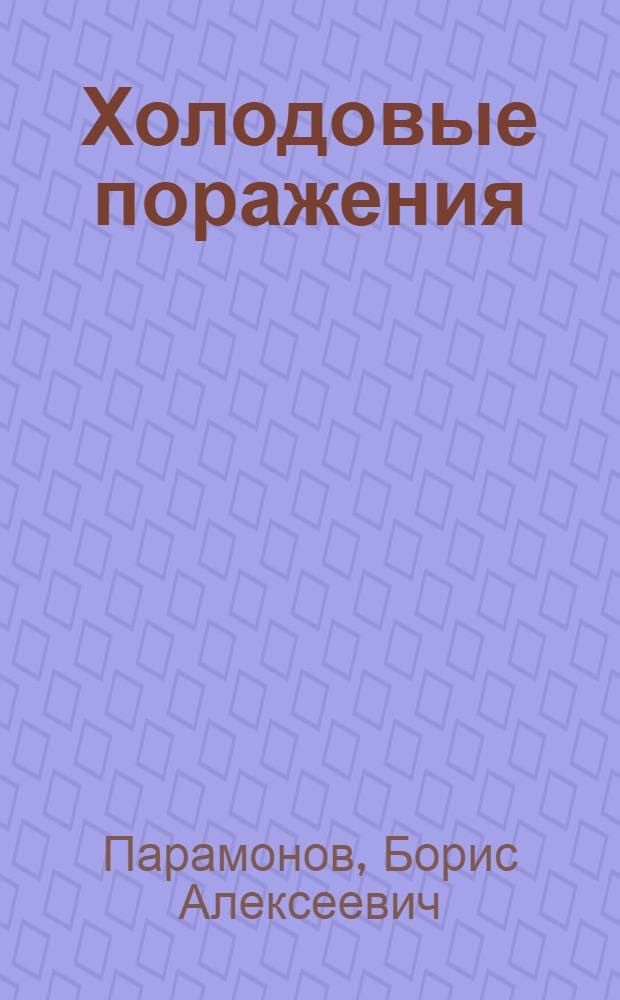 Холодовые поражения

Парамонов, Борис Алексеевич